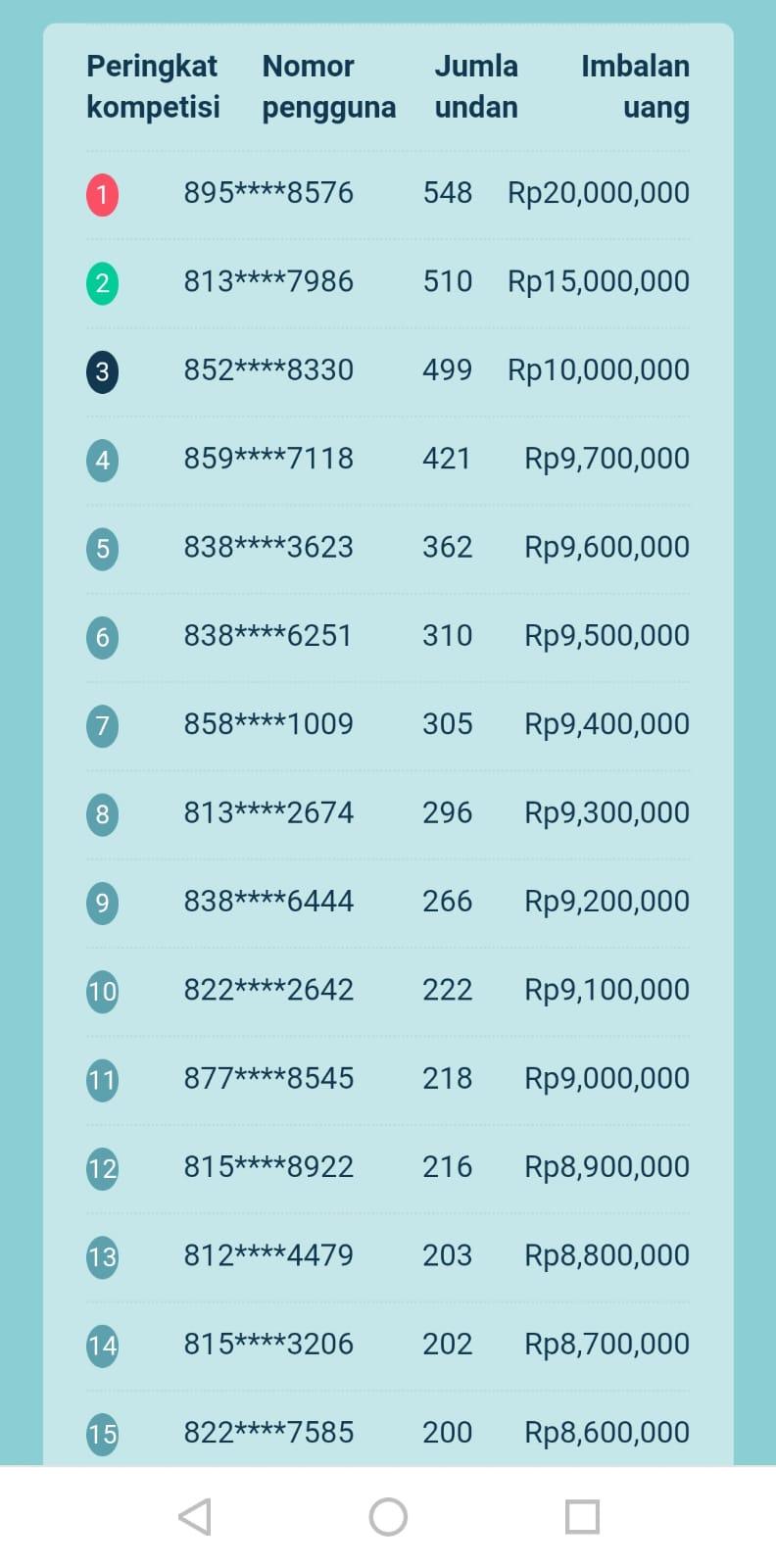 | Peringkat kompetisi | Nomor pengguna | Jumla undan | Imbalan uang |
|---|---|---|---|
| 1 | 895\*\*\*\*8576 | 548 | Rp20,000,000 |
| 2 | 813\*\*\*\*7986 | 510 | Rp15,000,000 |
| 3 | 852\*\*\*\*8330 | 499 | Rp10,000,000 |
| 4 | 859\*\*\*\*7118 | 421 | Rp9,700,000 |
| 5 | 838\*\*\*\*3623 | 362 | Rp9,600,000 |
| 6 | 838\*\*\*\*6251 | 310 | Rp9,500,000 |
| 7 | 858\*\*\*\*1009 | 305 | Rp9,400,000 |
| 8 | 813\*\*\*\*2674 | 296 | Rp9,300,000 |
| 9 | 838\*\*\*\*6444 | 266 | Rp9,200,000 |
| 10 | 822\*\*\*\*2642 | 222 | Rp9,100,000 |
| 11 | 877\*\*\*\*8545 | 218 | Rp9,000,000 |
| 12 | 815\*\*\*\*8922 | 216 | Rp8,900,000 |
| 13 | 812\*\*\*\*4479 | 203 | Rp8,800,000 |
| 14 | 815\*\*\*\*3206 | 202 | Rp8,700,000 |
| 15 | 822\*\*\*\*7585 | 200 | Rp8,600,000 |